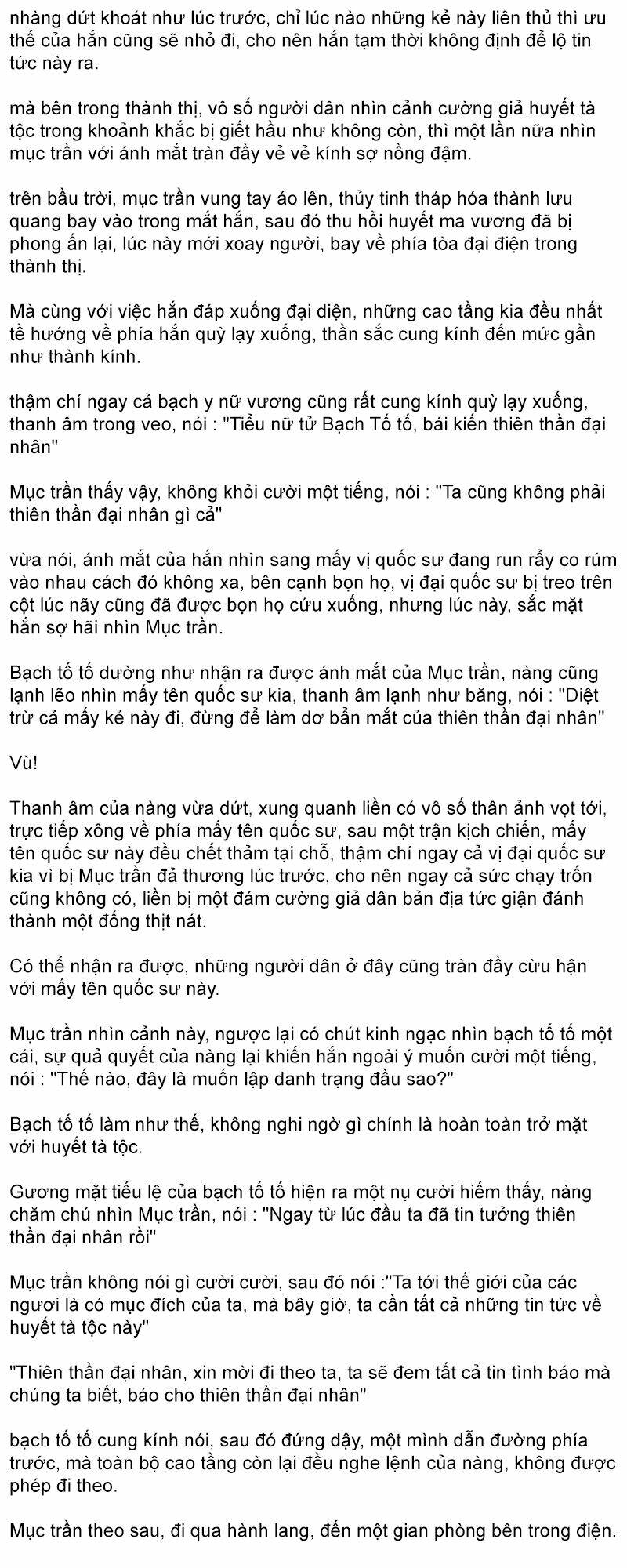 nhàng dứt khoát như lúc trước, chỉ lúc nào những kẻ này liên thủ thì ưu thế của hắn cũng sẽ nhỏ đi, cho nên hắn tạm thời không định để lộ tin tức này ra.

mà bên trong thành thị, vô số người dân nhìn cảnh cường giả huyết tà tộc trong khoảnh khắc bị giết hầu như không còn, thì một lần nữa nhìn mục trần với ánh mắt tràn đầy vẻ vẻ kính sợ nồng đậm.

trên bầu trời, mục trần vung tay áo lên, thủy tinh tháp hóa thành lưu quang bay vào trong mắt hắn, sau đó thu hồi huyết ma vương đã bị phong ấn lại, lúc này mới xoay người, bay về phía tòa đại điện trong thành thị.

Mà cùng với việc hắn đáp xuống đại diện, những cao tầng kia đều nhất tề hướng về phía hắn quỳ lạy xuống, thần sắc cung kính đến mức gần như thành kính.

thậm chí ngay cả bạch y nữ vương cũng rất cung kính quỳ lạy xuống, thanh âm trong veo, nói : "Tiểu nữ tử Bạch Tố tố, bái kiến thiên thần đại nhân"

Mục trần thấy vậy, không khỏi cười một tiếng, nói : "Ta cũng không phải thiên thần đại nhân gì cả"

vừa nói, ánh mắt của hắn nhìn sang mấy vị quốc sư đang run rẩy co rúm vào nhau cách đó không xa, bên cạnh bọn họ, vị đại quốc sư bị treo trên cột lúc nãy cũng đã được bọn họ cứu xuống, nhưng lúc này, sắc mặt hắn sợ hãi nhìn Mục trần.

Bạch tố tố dường như nhận ra được ánh mắt của Mục trần, nàng cũng lạnh lẽo nhìn mấy tên quốc sư kia, thanh âm lạnh như băng, nói : "Diệt trừ cả mấy kẻ này đi, đừng để làm dơ bẩn mắt của thiên thần đại nhân"

Vù!

Thanh âm của nàng vừa dứt, xung quanh liền có vô số thân ảnh vọt tới, trực tiếp xông về phía mấy tên quốc sư, sau một trận kịch chiến, mấy tên quốc sư này đều chết thảm tại chỗ, thậm chí ngay cả vị đại quốc sư kia vì bị Mục trần đả thương lúc trước, cho nên ngay cả sức chạy trốn cũng không có, liền bị một đám cường giả dân bản địa tức giận đánh thành một đống thịt nát.

Có thể nhận ra được, những người dân ở đây cũng tràn đầy cừu hận với mấy tên quốc sư này.

Mục trần nhìn cảnh này, ngược lại có chút kinh ngạc nhìn bạch tố tố một cái, sự quả quyết của nàng lại khiến hắn ngoài ý muốn cười một tiếng, nói : "Thế nào, đây là muốn lập danh trạng đầu sao?"

Bạch tố tố làm như thế, không nghi ngờ gì chính là hoàn toàn trở mặt với huyết tà tộc.

Gương mặt tiếu lệ của bạch tố tố hiện ra một nụ cười hiếm thấy, nàng chăm chú nhìn Mục trần, nói : "Ngay từ lúc đầu ta đã tin tưởng thiên thần đại nhân rồi"

Mục trần không nói gì cười cười, sau đó nói :"Ta tới thế giới của các ngươi là có mục đích của ta, mà bây giờ, ta cần tất cả những tin tức về huyết tà tộc này"

"Thiên thần đại nhân, xin mời đi theo ta, ta sẽ đem tất cả tin tình báo mà chúng ta biết, báo cho thiên thần đại nhân"

bạch tố tố cung kính nói, sau đó đứng dậy, một mình dẫn đường phía trước, mà toàn bộ cao tầng còn lại đều nghe lệnh của nàng, không được phép đi theo.

Mục trần theo sau, đi qua hành lang, đến một gian phòng bên trong điện.